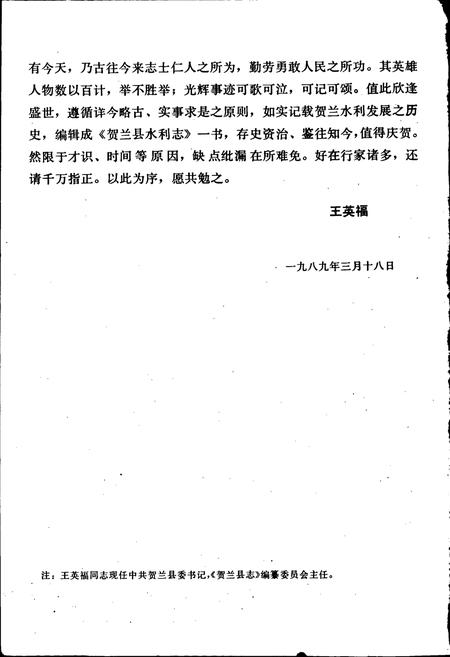 有今天，乃古往今来志士仁人之所为，勤劳勇敢人民之所功。其英雄人物数以百计，举不胜举；光辉事迹可歌可泣，可记可颂。值此欣逢盛世，遵循详今略古、实事求是之原则，如实记载贺兰水利发展之历史，编辑成《贺兰县水利志》一书，存史资治、鉴往知今，值得庆贺。然限于才识、时间等原因，缺点纰漏在所难免。好在行家诸多，还请千万指正。以此为序，愿共勉之。

王英福

一九八九年三月十八日

注：王英福同志现任中共贺兰县委书记，《贺兰县志》编纂委员会主任。